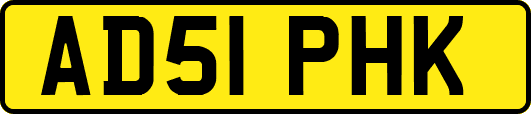 AD51 PHK